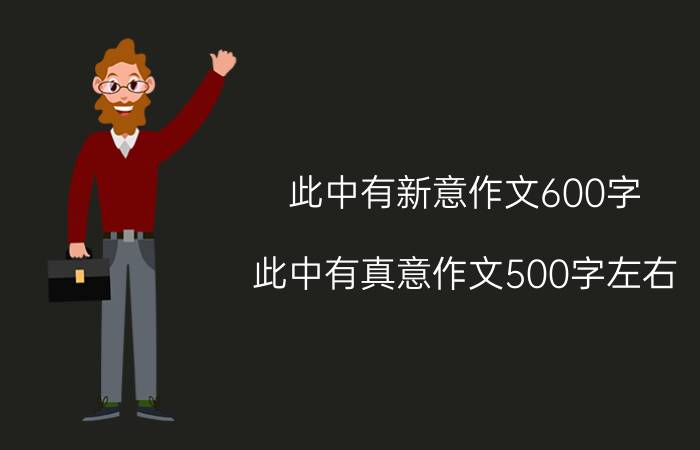 此中有新意作文600字

此中有真意作文500字左右